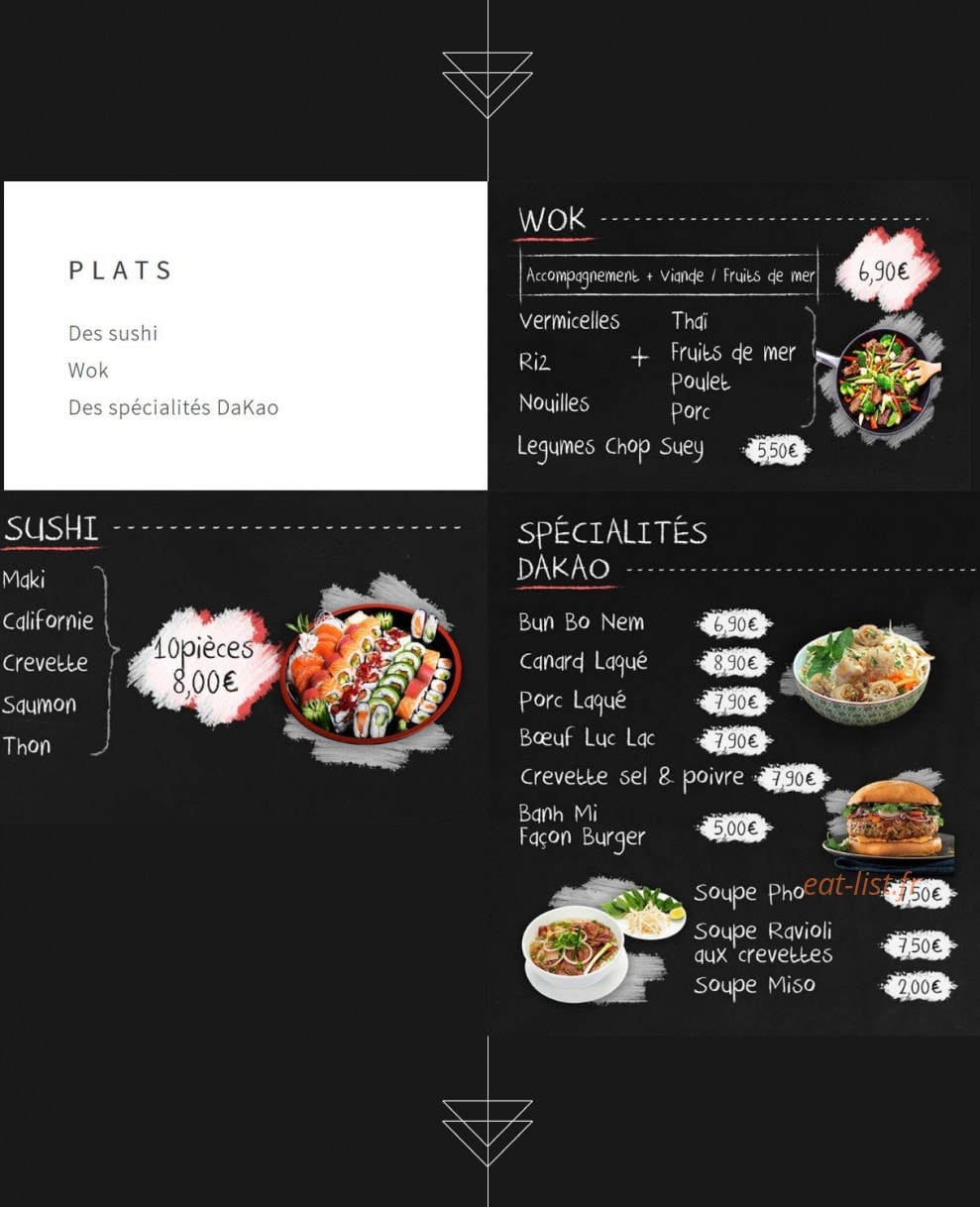 PLATS

Des sushi
Wok
Des spécialités DaKao

WOK

Accompagnement + Viande / Fruits de mer

6,90€

Vermicelles
Riz
Nouilles

+

Thaï
Fruits de mer
Poulet
Porc

Legumes Chop Suey 5,50€

SUSHI

Maki
Californie
Crevette
Saumon
Thon

10pièces
8,00€

SPÉCIALITÉS DAKAO

Bun Bo Nem 6,90€
Canard Laqué 8,90€
Porc Laqué 7,90€
Bœuf Luc Lac 7,90€
Crevette sel & poivre 7,90€
Banh Mi Façon Burger 5,00€

Soupe Pho 7,50€
Soupe Ravioli aux crevettes 7,50€
Soupe Miso 2,00€

eat-list.fr